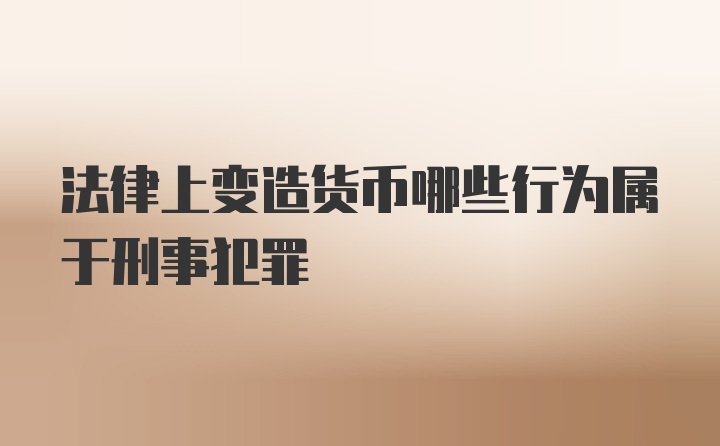 法律上变造货币哪些行为属于刑事犯罪